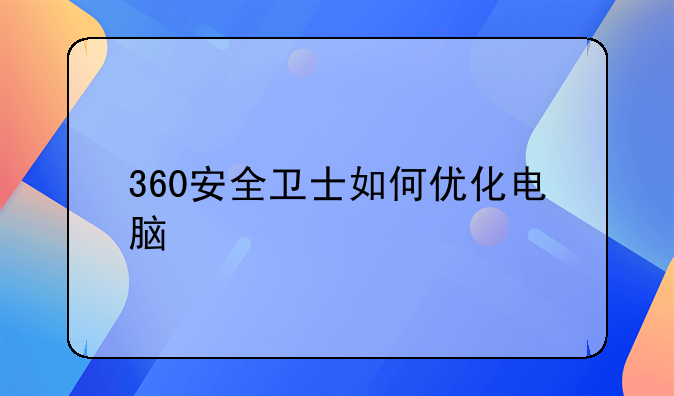 360安全卫士如何优化电脑